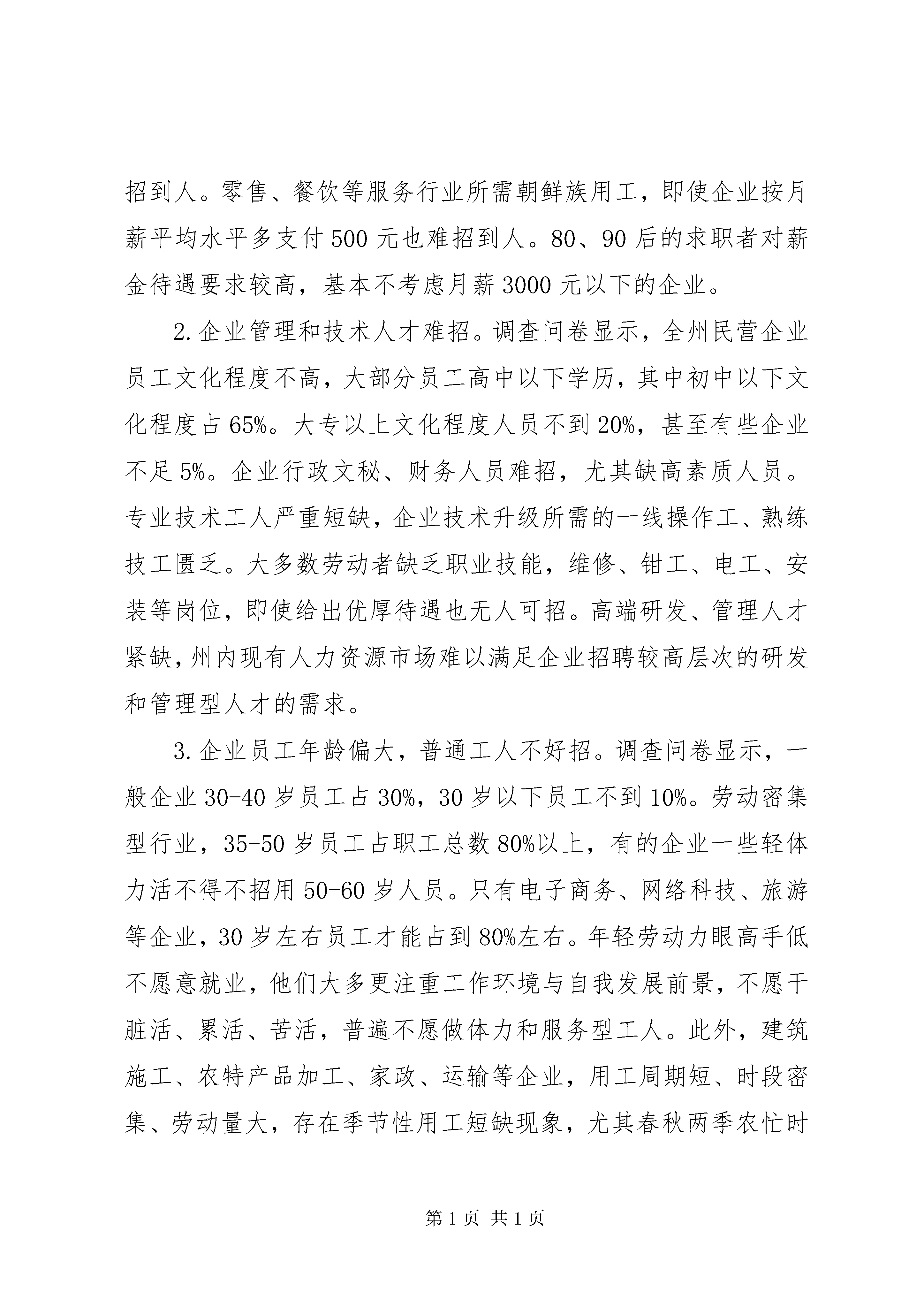 招到人。零售、餐饮等服务行业所需朝鲜族用工，即使企业按月薪平均水平多支付500元也难招到人。80、90后的求职者对薪金待遇要求较高，基本不考虑月薪3000元以下的企业。

2.企业管理和技术人才难招。调查问卷显示，全州民营企业员工文化程度不高，大部分员工高中以下学历，其中初中以下文化程度占65%。大专以上文化程度人员不到20%，甚至有些企业不足5%。企业行政文秘、财务人员难招，尤其缺高素质人员。专业技术工人严重短缺，企业技术升级所需的一线操作工、熟练技工匮乏。大多数劳动者缺乏职业技能，维修、钳工、电工、安装等岗位，即使给出优厚待遇也无人可招。高端研发、管理人才紧缺，州内现有人力资源市场难以满足企业招聘较高层次的研发和管理型人才的需求。

3.企业员工年龄偏大，普通工人不好招。调查问卷显示，一般企业30-40岁员工占30%，30岁以下员工不到10%。劳动密集型行业，35-50岁员工占职工总数80%以上，有的企业一些轻体力活不得不招用50-60岁人员。只有电子商务、网络科技、旅游等企业，30岁左右员工才能占到80%左右。年轻劳动力眼高手低不愿意就业，他们大多更注重工作环境与自我发展前景，不愿干脏活、累活、苦活，普遍不愿做体力和服务型工人。此外，建筑施工、农特产品加工、家政、运输等企业，用工周期短、时段密集、劳动量大，存在季节性用工短缺现象，尤其春秋两季农忙时

第1页 共1页